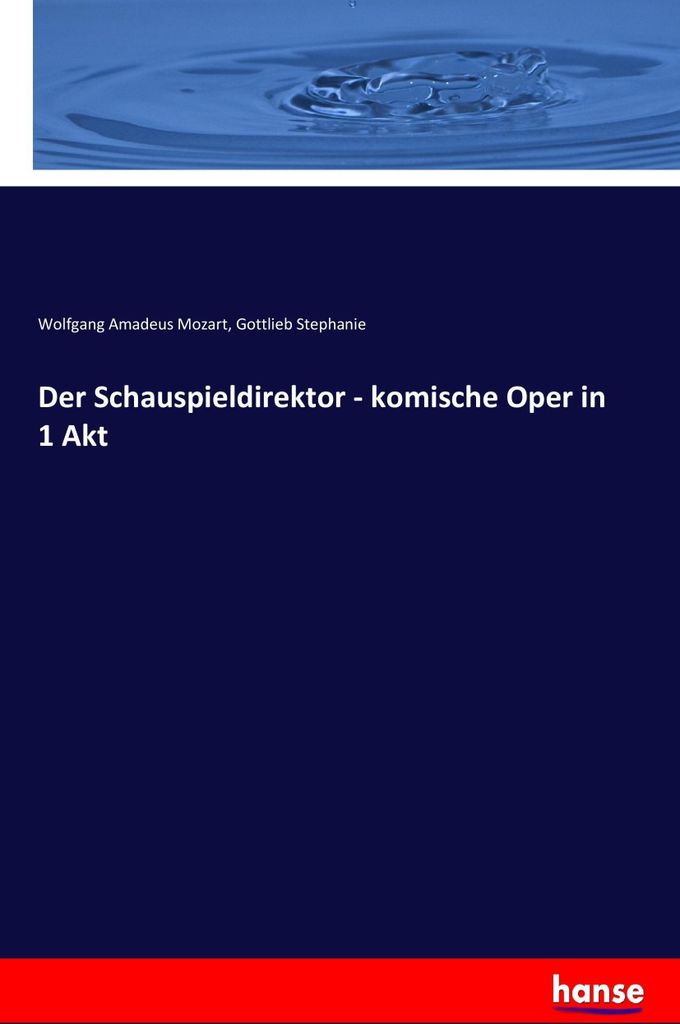 Wolfgang Amadeus Mozart, Gottlieb Stephanie

Der Schauspieldirektor - komische Oper in 1 Akt

hanse